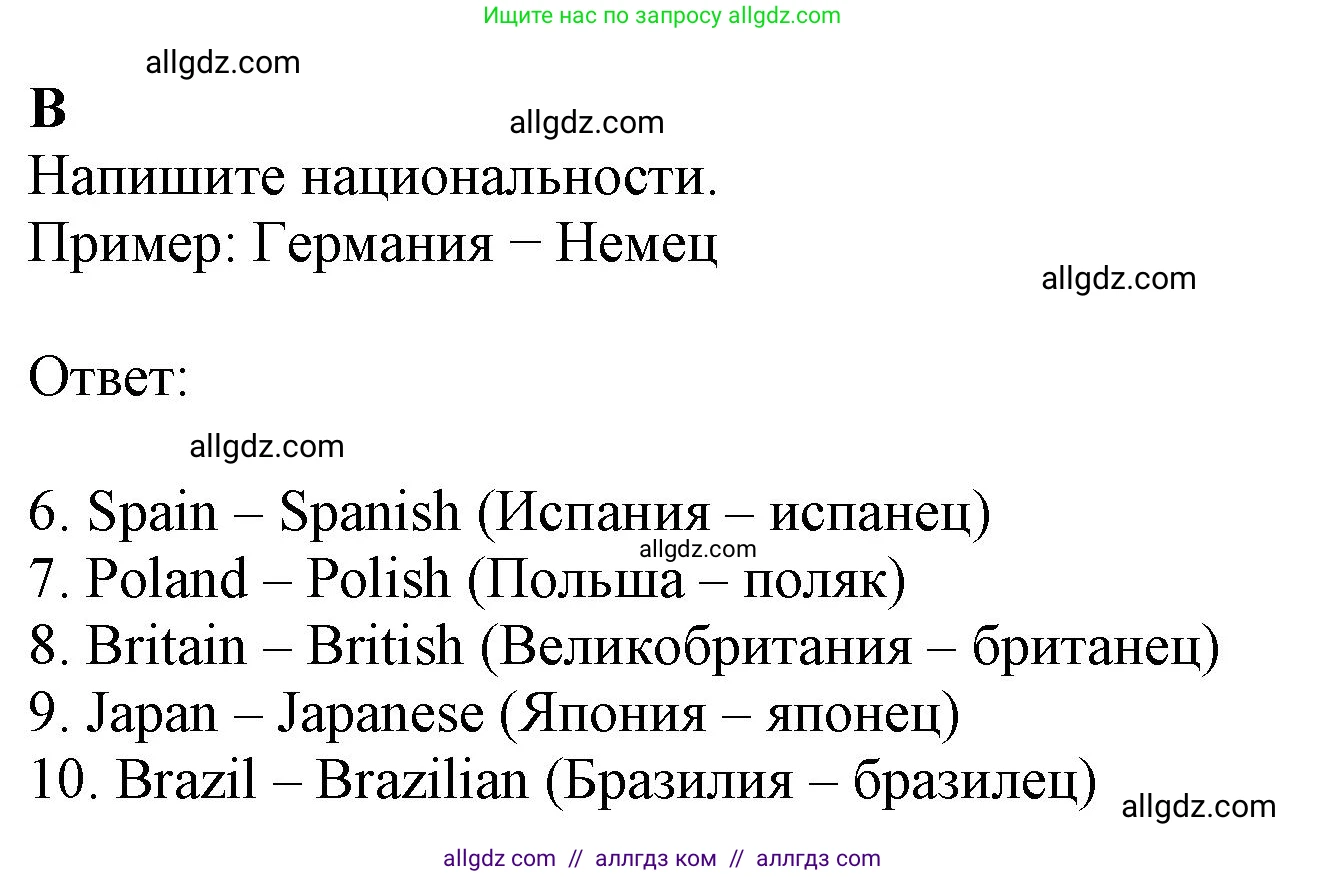 Ищите нас по запросу allgdz.com

allgdz.com

B

allgdz.com

Напишите национальности.
Пример: Германия − Немец

allgdz.com

Ответ:

allgdz.com

6. Spain – Spanish (Испания – испанец)
allgdz.com
7. Poland – Polish (Польша – поляк)
8. Britain – British (Великобритания – британец)
9. Japan – Japanese (Япония – японец)
10. Brazil – Brazilian (Бразилия – бразилец)

allgdz.com

allgdz com // аллгдз ком // аллгдз com